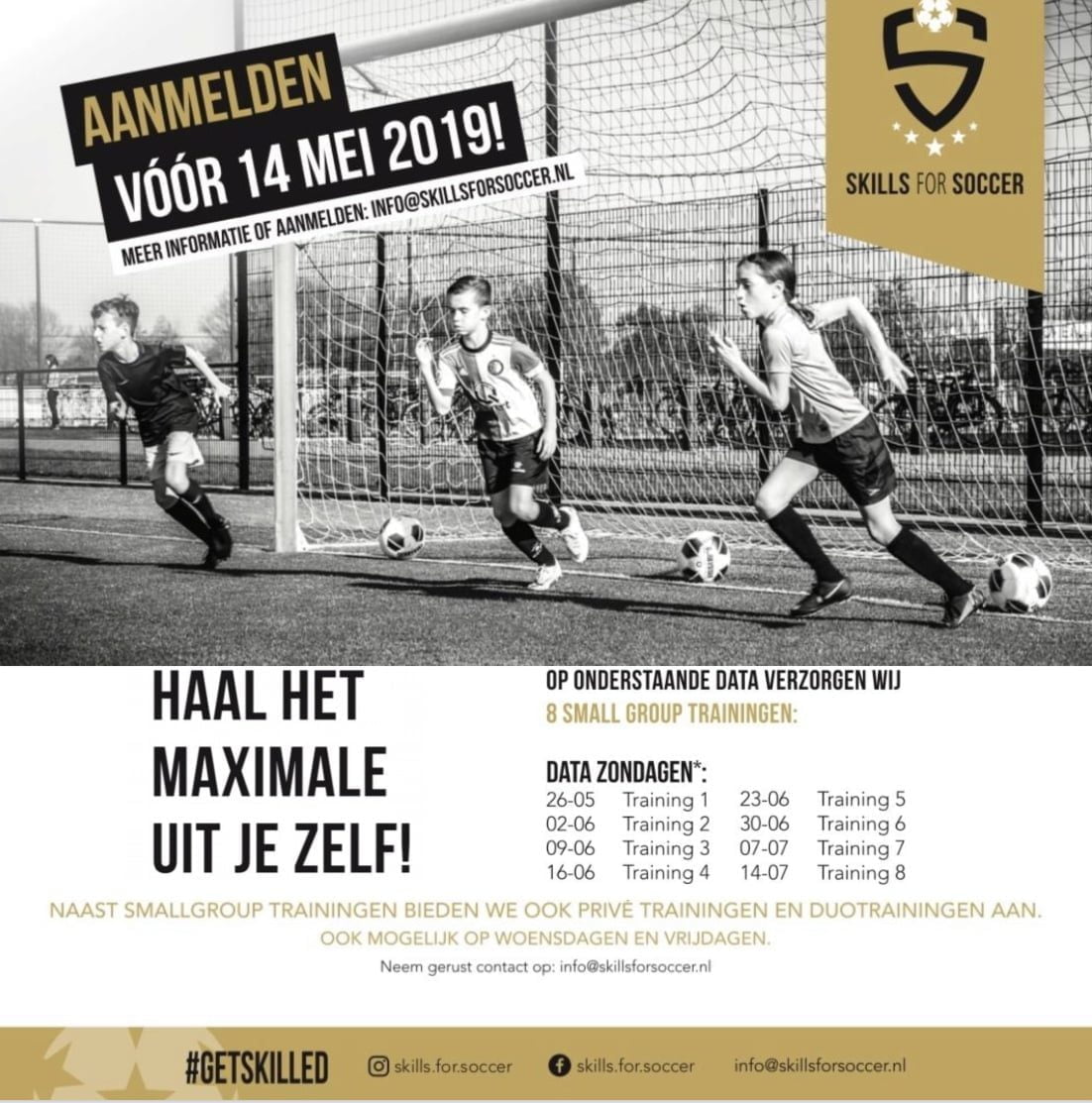 AANMELDEN
VÓÓR 14 MEI 2019!
MEER INFORMATIE OF AANMELDEN: INFO@SKILLSFORSOCCER.NL

SKILLS FOR SOCCER

HAAL HET
MAXIMALE
UIT JE ZELF!

OP ONDERSTAANDE DATA VERZORGEN WIJ
8 SMALL GROUP TRAININGEN:

DATA ZONDAGEN*:
26-05 Training 1
02-06 Training 2
09-06 Training 3
16-06 Training 4
23-06 Training 5
30-06 Training 6
07-07 Training 7
14-07 Training 8

NAAST SMALLGROUP TRAININGEN BIEDEN WE OOK PRIVÉ TRAININGEN EN DUOTRAININGEN AAN.
OOK MOGELIJK OP WOENSDAGEN EN VRIJDAGEN.

Neem gerust contact op: info@skillsforsoccer.nl

#GETSKILLED
skills.for.soccer
skills.for.soccer
info@skillsforsoccer.nl